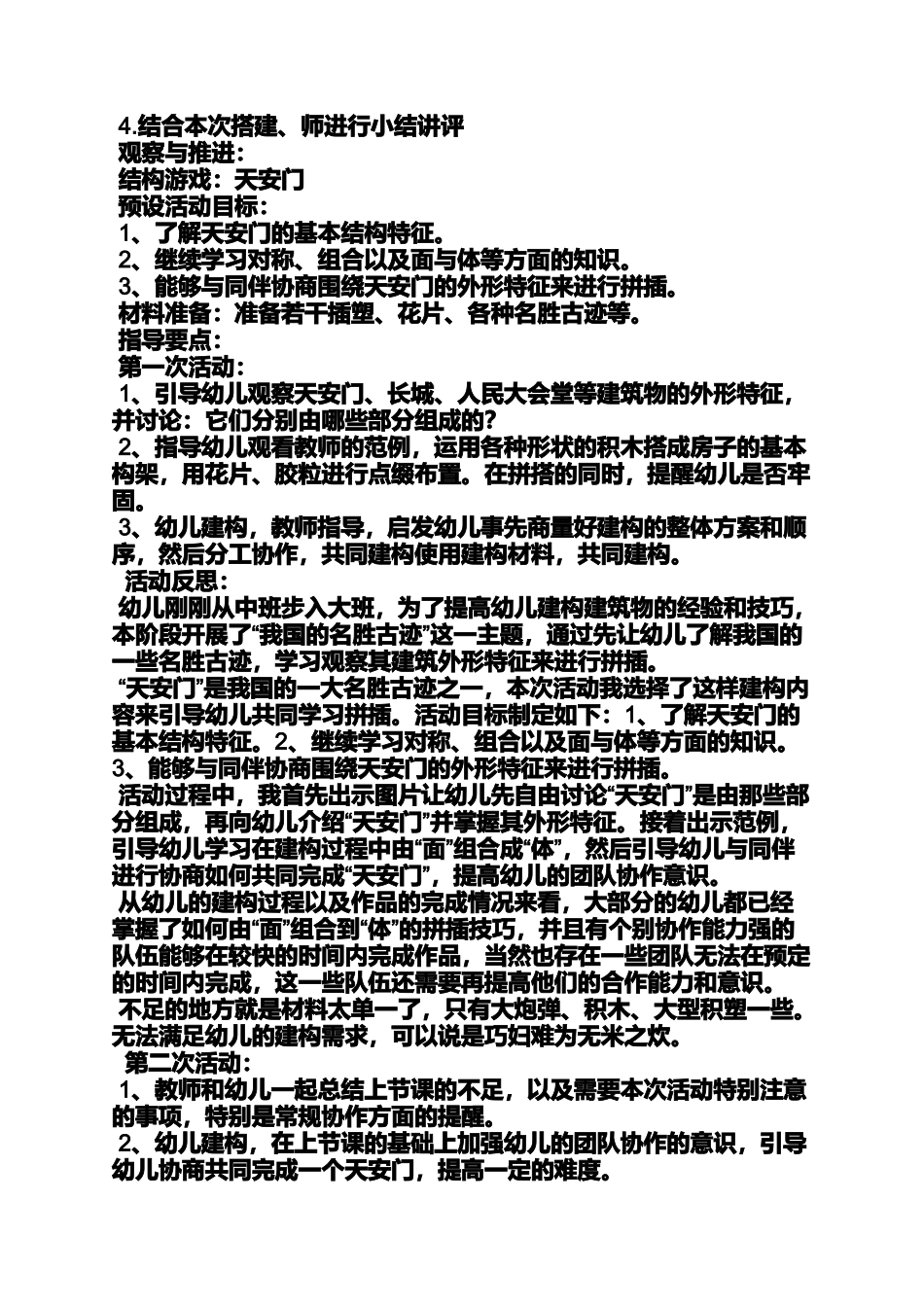 4.结合本次搭建、师进行小结讲评
观察与推进：
结构游戏：天安门
预设活动目标：
1、了解天安门的基本结构特征。
2、继续学习对称、组合以及面与体等方面的知识。
3、能够与同伴协商围绕天安门的外形特征来进行拼插。
材料准备：准备若干插塑、花片、各种名胜古迹等。
指导要点：
第一次活动：
1、引导幼儿观察天安门、长城、人民大会堂等建筑物的外形特征，并讨论：它们分别由哪些部分组成的？
2、指导幼儿观看教师的范例，运用各种形状的积木搭成房子的基本构架，用花片、胶粒进行点缀布置。在拼搭的同时，提醒幼儿是否牢固。
3、幼儿建构，教师指导，启发幼儿事先商量好建构的整体方案和顺序，然后分工协作，共同建构使用建构材料，共同建构。
活动反思：
幼儿刚刚从中班步入大班，为了提高幼儿建构建筑物的经验和技巧，本阶段开展了“我国的名胜古迹”这一主题，通过先让幼儿了解我国的一些名胜古迹，学习观察其建筑外形特征来进行拼插。
“天安门”是我国的一大名胜古迹之一，本次活动我选择了这样建构内容来引导幼儿共同学习拼插。活动目标制定如下：1、了解天安门的基本结构特征。2、继续学习对称、组合以及面与体等方面的知识。3、能够与同伴协商围绕天安门的外形特征来进行拼插。
活动过程中，我首先出示图片让幼儿先自由讨论“天安门”是由那些部分组成，再向幼儿介绍“天安门”并掌握其外形特征。接着出示范例，引导幼儿学习在建构过程中由“面”组合成“体”，然后引导幼儿与同伴进行协商如何共同完成“天安门”，提高幼儿的团队协作意识。
从幼儿的建构过程以及作品的完成情况来看，大部分的幼儿都已经掌握了如何由“面”组合到“体”的拼插技巧，并且有个别协作能力强的队伍能够在较快的时间内完成作品，当然也存在一些团队无法在预定的时间内完成，这一些队伍还需要再提高他们的合作能力和意识。
不足的地方就是材料太单一了，只有大炮弹、积木、大型积塑一些。无法满足幼儿的建构需求，可以说是巧妇难为无米之炊。
第二次活动：
1、教师和幼儿一起总结上节课的不足，以及需要本次活动特别注意的事项，特别是常规协作方面的提醒。
2、幼儿建构，在上节课的基础上加强幼儿的团队协作的意识，引导幼儿协商共同完成一个天安门，提高一定的难度。